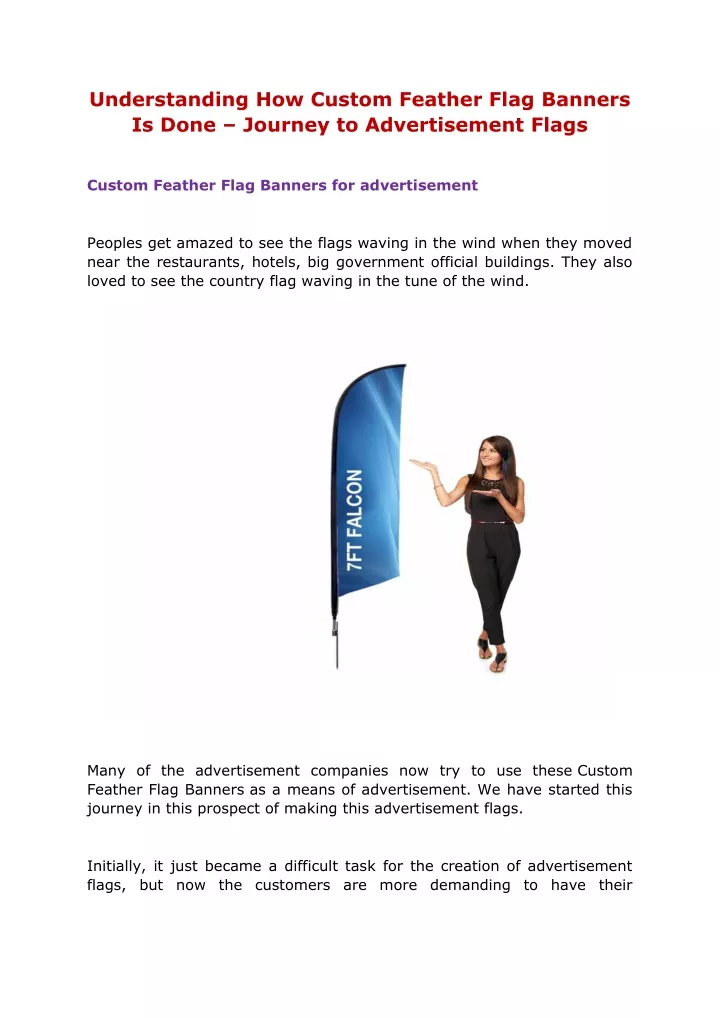 Understanding How Custom Feather Flag Banners Is Done – Journey to Advertisement Flags

Custom Feather Flag Banners for advertisement

Peoples get amazed to see the flags waving in the wind when they moved near the restaurants, hotels, big government official buildings. They also loved to see the country flag waving in the tune of the wind.

7FT FALCON

Many of the advertisement companies now try to use these Custom Feather Flag Banners as a means of advertisement. We have started this journey in this prospect of making this advertisement flags.

Initially, it just became a difficult task for the creation of advertisement flags, but now the customers are more demanding to have their